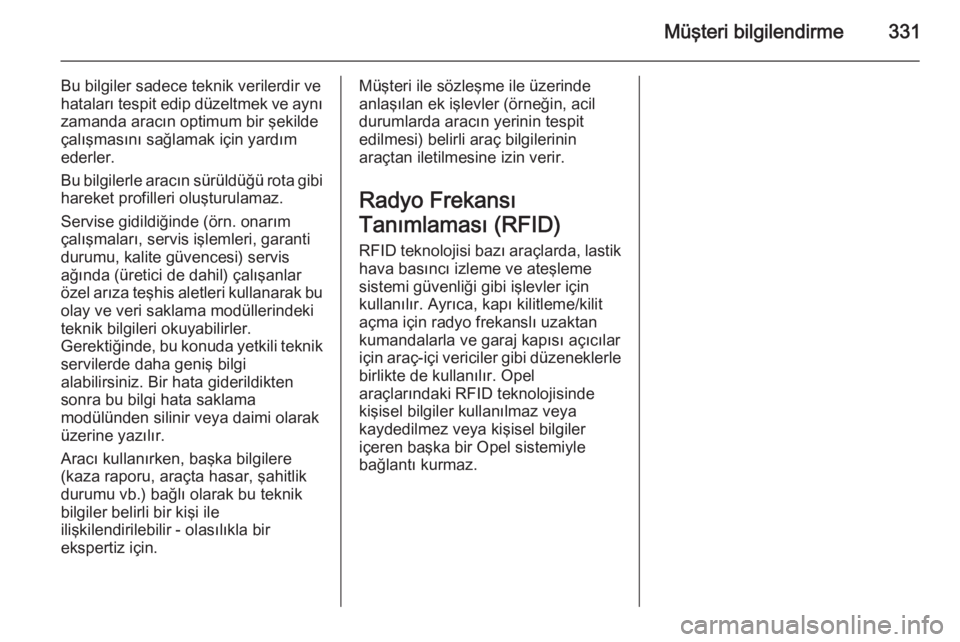 Müşteri bilgilendirme 331

Bu bilgiler sadece teknik verilerdir ve hataları tespit edip düzeltmek ve aynı zamanda aracın optimum bir şekilde çalışmasını sağlamak için yardım ederler.

Bu bilgilerle aracın sürüldüğü rota gibi hareket profilleri oluşturulamaz.

Servise gidildiğinde (örn. onarım çalışmaları, servis işlemleri, garanti durumu, kalite güvencesi) servis ağında (üretici de dahil) çalışanlar özel arıza teşhis aletleri kullanarak bu olay ve veri saklama modüllerindeki teknik bilgileri okuyabilirler. Gerektiğinde, bu konuda yetkili teknik servilerde daha geniş bilgi alabilirsiniz. Bir hata giderildikten sonra bu bilgi hata saklama modülünden silinir veya daimi olarak üzerine yazılır.

Aracı kullanırken, başka bilgilere (kaza raporu, araçta hasar, şahitlik durumu vb.) bağlı olarak bu teknik bilgiler belirli bir kişi ile ilişkilendirilebilir - olasılıkla bir ekspertiz için.

Müşteri ile sözleşme ile üzerinde anlaşılan ek işlevler (örneğin, acil durumlarda aracın yerinin tespit edilmesi) belirli araç bilgilerinin araçtan iletilmesine izin verir.

Radyo Frekansı Tanımlaması (RFID)

RFID teknolojisi bazı araçlarda, lastik hava basıncı izleme ve ateşleme sistemi güvenliği gibi işlevler için kullanılır. Ayrıca, kapı kilitleme/kilit açma için radyo frekanslı uzaktan kumandalarla ve garaj kapısı açıcılar için araç-içi vericiler gibi düzeneklerle birlikte de kullanılır. Opel araçlarındaki RFID teknolojisinde kişisel bilgiler kullanılmaz veya kaydedilmez veya kişisel bilgiler içeren başka bir Opel sistemiyle bağlantı kurmaz.

carmanualsonline.info